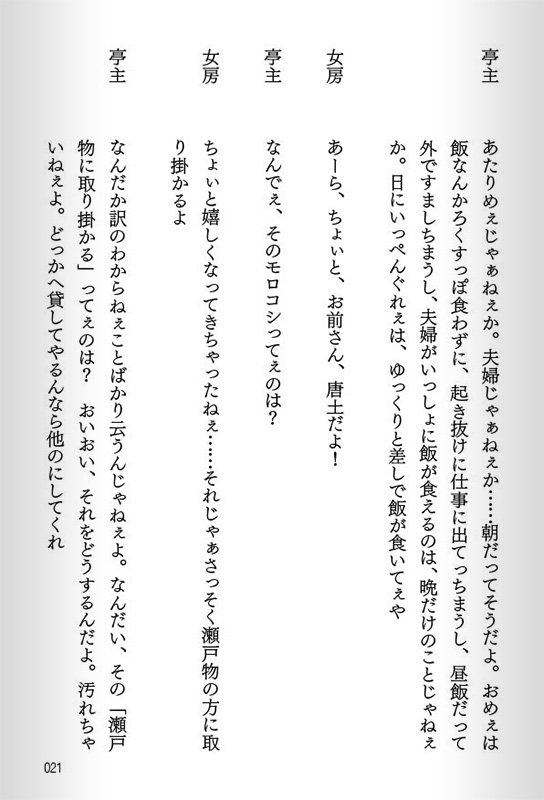 亭主　あたりめぇじゃぁねぇか。夫婦じゃぁねぇか……朝だってそうだよ。おめぇは飯なんかろくすっぽ食わずに、起き抜けに仕事に出てっちまうし、昼飯だって外ですましちまうし、夫婦がいっしょに飯が食えるのは、晩だけのことじゃねぇか。日にいっぺんぐれぇは、ゆっくりと差しで飯が食いてぇや

女房　あーら、ちょいと、お前さん、唐土だよ！

亭主　なんでぇ、そのモロコシってぇのは？

女房　ちょいと嬉しくなってきちゃったねぇ……それじゃぁさっそく瀬戸物の方に取り掛かるよ

亭主　なんだか訳のわからねぇことばかり云うんじゃねぇよ。なんだい、その「瀬戸物に取り掛かる」ってぇのは？　おいおい、それをどうするんだよ。汚れちゃいねぇよ。どっかへ貸してやるんなら他のにしてくれ

021